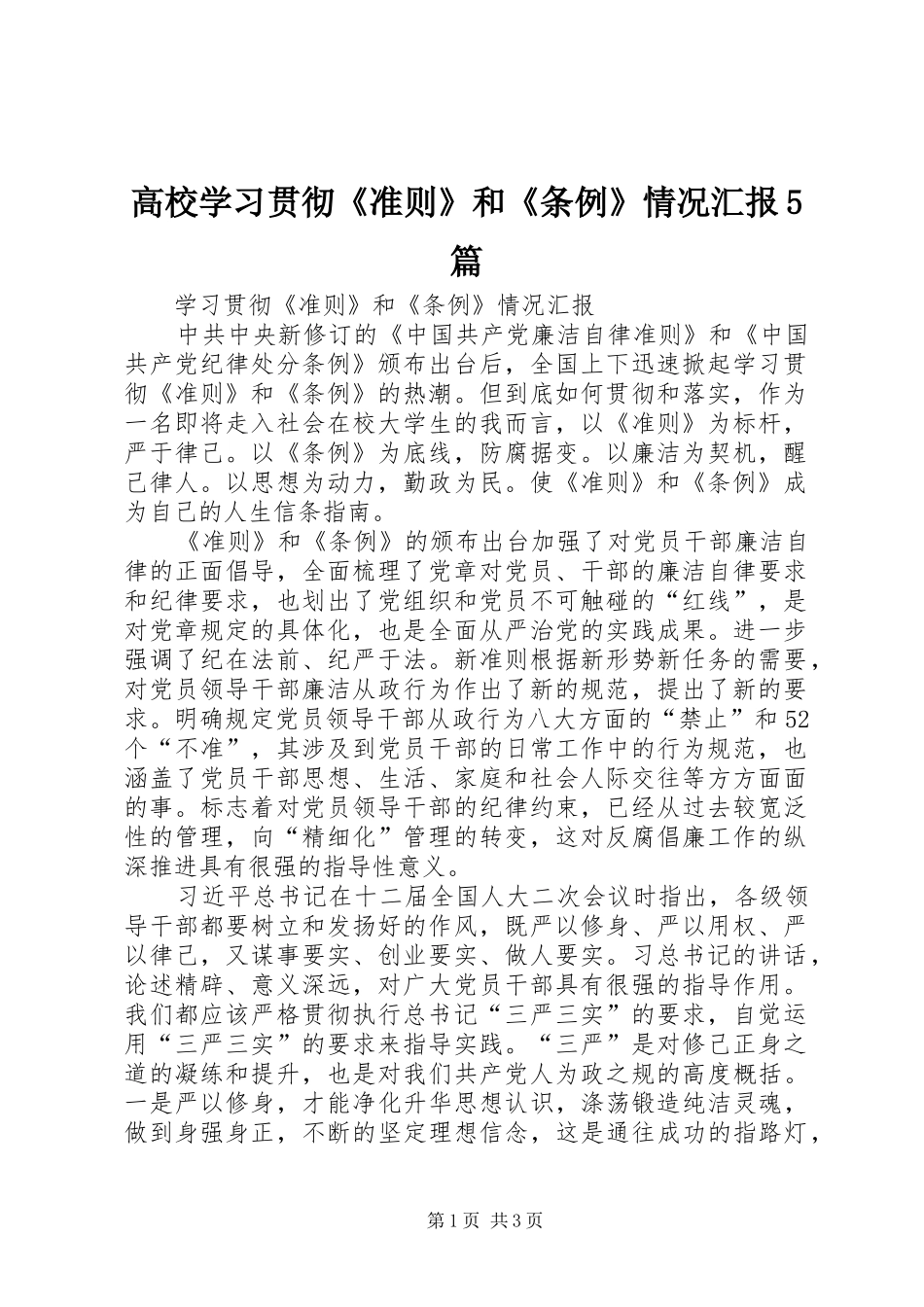 高校学习贯彻《准则》和《条例》情况汇报5篇

学习贯彻《准则》和《条例》情况汇报

中共中央新修订的《中国共产党廉洁自律准则》和《中国共产党纪律处分条例》颁布出台后，全国上下迅速掀起学习贯彻《准则》和《条例》的热潮。但到底如何贯彻和落实，作为一名即将走入社会在校大学生的我而言，以《准则》为标杆，严于律己。以《条例》为底线，防腐据变。以廉洁为契机，醒己律人。以思想为动力，勤政为民。使《准则》和《条例》成为自己的人生信条指南。

《准则》和《条例》的颁布出台加强了对党员干部廉洁自律的正面倡导，全面梳理了党章对党员、干部的廉洁自律要求和纪律要求，也划出了党组织和党员不可触碰的“红线”，是对党章规定的具体化，也是全面从严治党的实践成果。进一步强调了纪在法前、纪严于法。新准则根据新形势新任务的需要，对党员领导干部廉洁从政行为作出了新的规范，提出了新的要求。明确规定党员领导干部从政行为八大方面的“禁止”和52个“不准”，其涉及到党员干部的日常工作中的行为规范，也涵盖了党员干部思想、生活、家庭和社会人际交往等方方面面的事。标志着对党员领导干部的纪律约束，已经从过去较宽泛性的管理，向“精细化”管理的转变，这对反腐倡廉工作的纵深推进具有很强的指导性意义。

习近平总书记在十二届全国人大二次会议时指出，各级领导干部都要树立和发扬好的作风，既严以修身、严以用权、严以律己，又谋事要实、创业要实、做人要实。习总书记的讲话，论述精辟、意义深远，对广大党员干部具有很强的指导作用。我们都应该严格贯彻执行总书记“三严三实”的要求，自觉运用“三严三实”的要求来指导实践。“三严”是对修己正身之道的凝练和提升，也是对我们共产党人为政之规的高度概括。一是严以修身，才能净化升华思想认识，涤荡锻造纯洁灵魂，做到身强身正，不断的坚定理想信念，这是通往成功的指路灯，

第1页 共3页